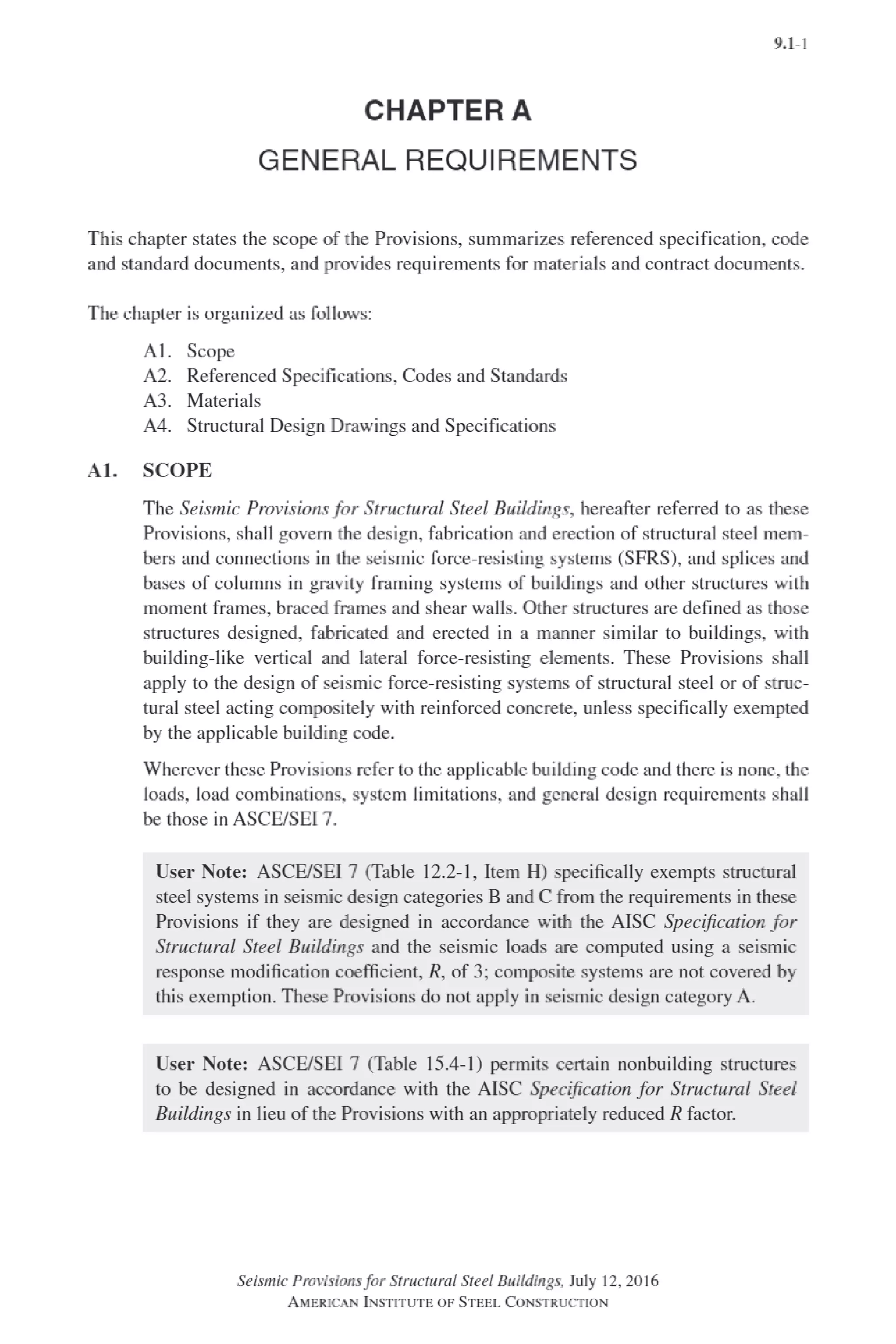 9.1-1

CHAPTER A

GENERAL REQUIREMENTS

This chapter states the scope of the Provisions, summarizes referenced specification, code and standard documents, and provides requirements for materials and contract documents.

The chapter is organized as follows:

A1. Scope
A2. Referenced Specifications, Codes and Standards
A3. Materials
A4. Structural Design Drawings and Specifications

A1. SCOPE

The Seismic Provisions for Structural Steel Buildings, hereafter referred to as these Provisions, shall govern the design, fabrication and erection of structural steel members and connections in the seismic force-resisting systems (SFRS), and splices and bases of columns in gravity framing systems of buildings and other structures with moment frames, braced frames and shear walls. Other structures are defined as those structures designed, fabricated and erected in a manner similar to buildings, with building-like vertical and lateral force-resisting elements. These Provisions shall apply to the design of seismic force-resisting systems of structural steel or of structural steel acting compositely with reinforced concrete, unless specifically exempted by the applicable building code.

Wherever these Provisions refer to the applicable building code and there is none, the loads, load combinations, system limitations, and general design requirements shall be those in ASCE/SEI 7.

User Note: ASCE/SEI 7 (Table 12.2-1, Item H) specifically exempts structural steel systems in seismic design categories B and C from the requirements in these Provisions if they are designed in accordance with the AISC Specification for Structural Steel Buildings and the seismic loads are computed using a seismic response modification coefficient, $R$, of 3; composite systems are not covered by this exemption. These Provisions do not apply in seismic design category A.

User Note: ASCE/SEI 7 (Table 15.4-1) permits certain nonbuilding structures to be designed in accordance with the AISC Specification for Structural Steel Buildings in lieu of the Provisions with an appropriately reduced $R$ factor.

Seismic Provisions for Structural Steel Buildings, July 12, 2016
AMERICAN INSTITUTE OF STEEL CONSTRUCTION